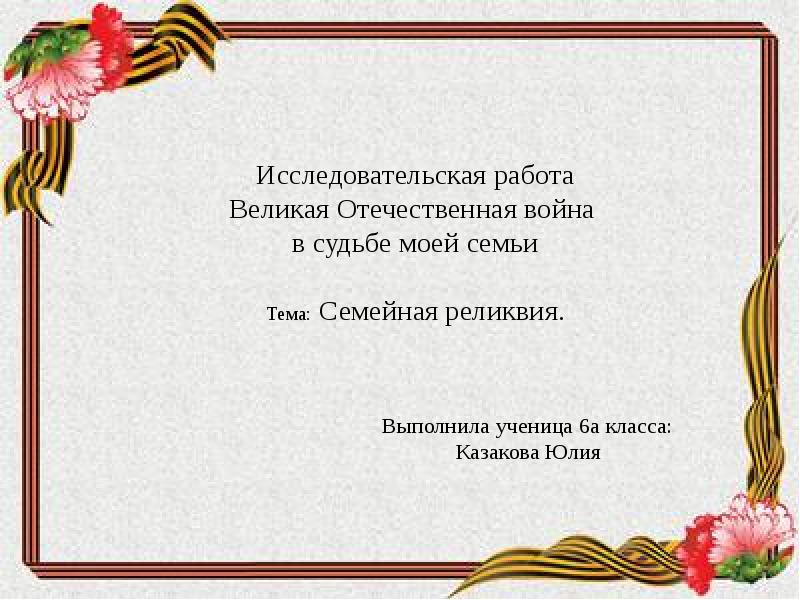 Исследовательская работа
Великая Отечественная война
в судьбе моей семьи

Тема: Семейная реликвия.

Выполнила ученица 6а класса:
Казакова Юлия